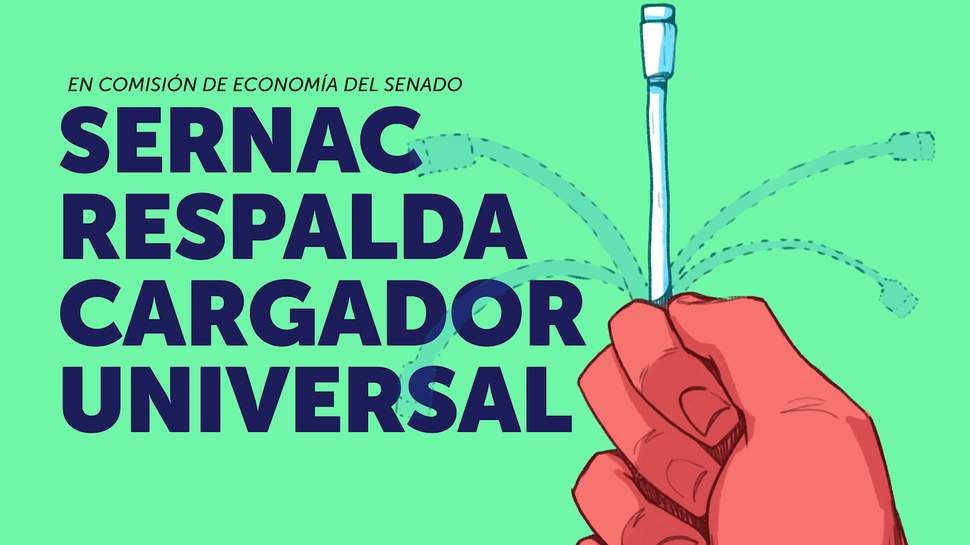 EN COMISIÓN DE ECONOMÍA DEL SENADO

SERNAC RESPALDA CARGADOR UNIVERSAL